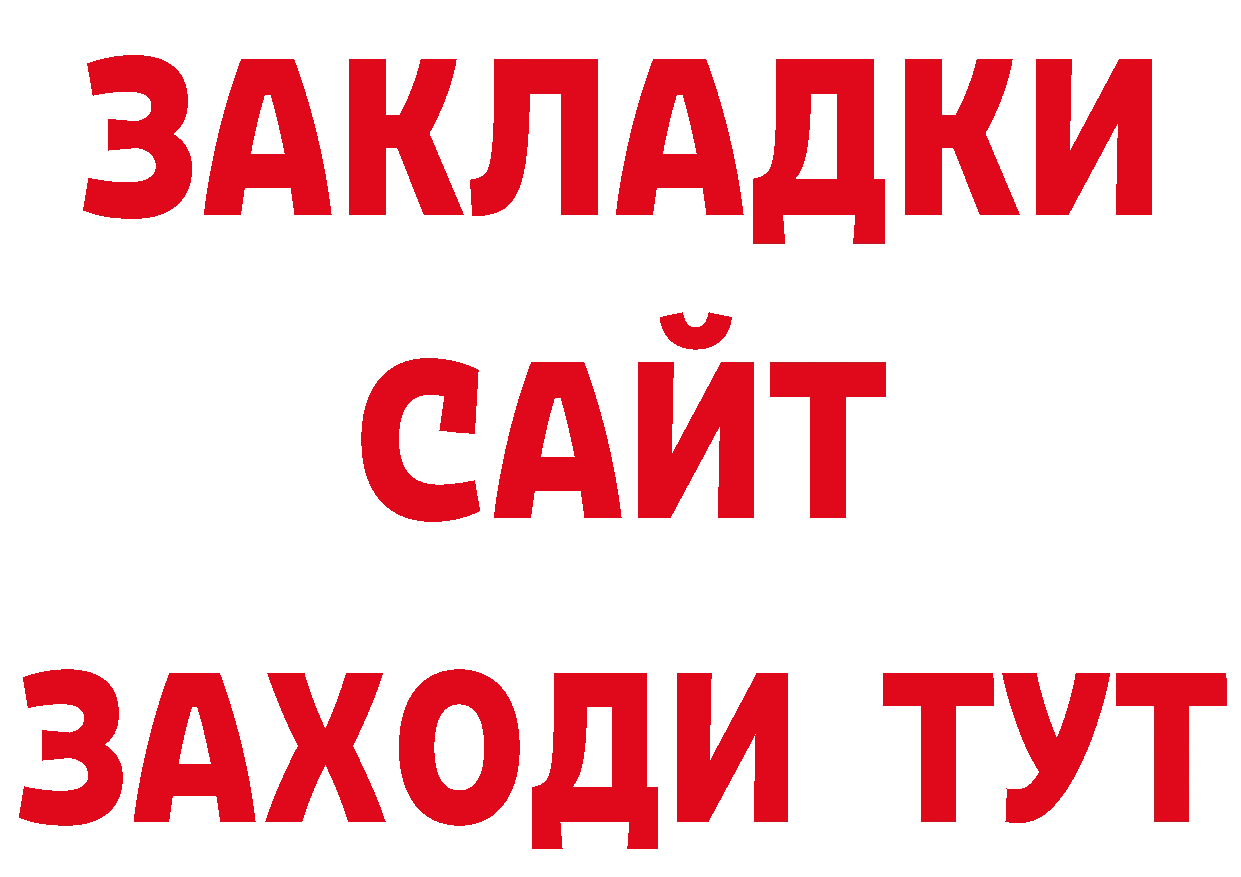 ЗАКЛАДКИ
САЙТ
ЗАХОДИ ТУТ